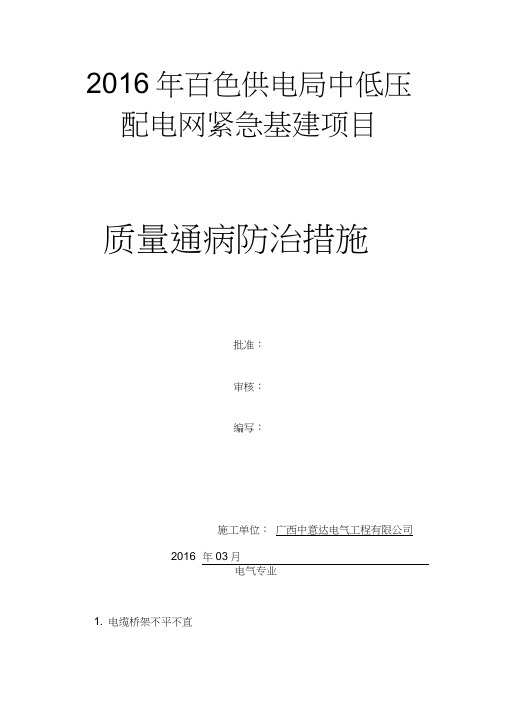 2016 年百色供电局中低压配电网紧急基建项目

质量通病防治措施

批准：

审核：

编写：

施工单位： 广西中意达电气工程有限公司

2016 年 03 月

电气专业

1. 电缆桥架不平不直